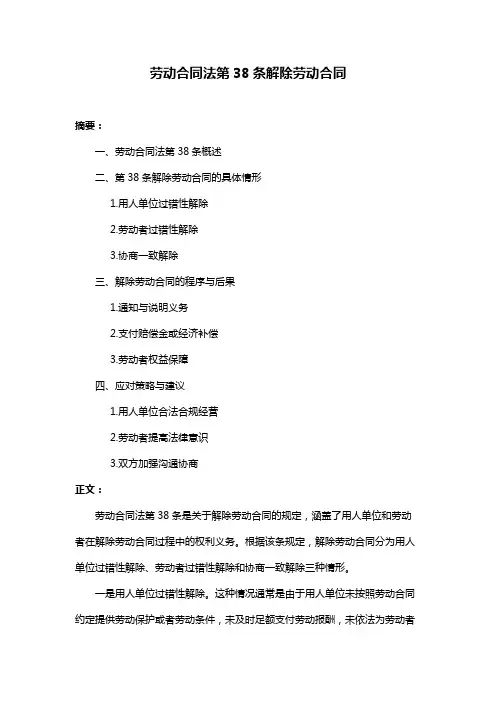 劳动合同法第 38 条解除劳动合同

摘要：

一、劳动合同法第 38 条概述

二、第 38 条解除劳动合同的具体情形

1.用人单位过错性解除

2.劳动者过错性解除

3.协商一致解除

三、解除劳动合同的程序与后果

1.通知与说明义务

2.支付赔偿金或经济补偿

3.劳动者权益保障

四、应对策略与建议

1.用人单位合法合规经营

2.劳动者提高法律意识

3.双方加强沟通协商

正文：

劳动合同法第 38 条是关于解除劳动合同的规定，涵盖了用人单位和劳动者在解除劳动合同过程中的权利义务。根据该条规定，解除劳动合同分为用人单位过错性解除、劳动者过错性解除和协商一致解除三种情形。

一是用人单位过错性解除。这种情况通常是由于用人单位未按照劳动合同约定提供劳动保护或者劳动条件，未及时足额支付劳动报酬，未依法为劳动者